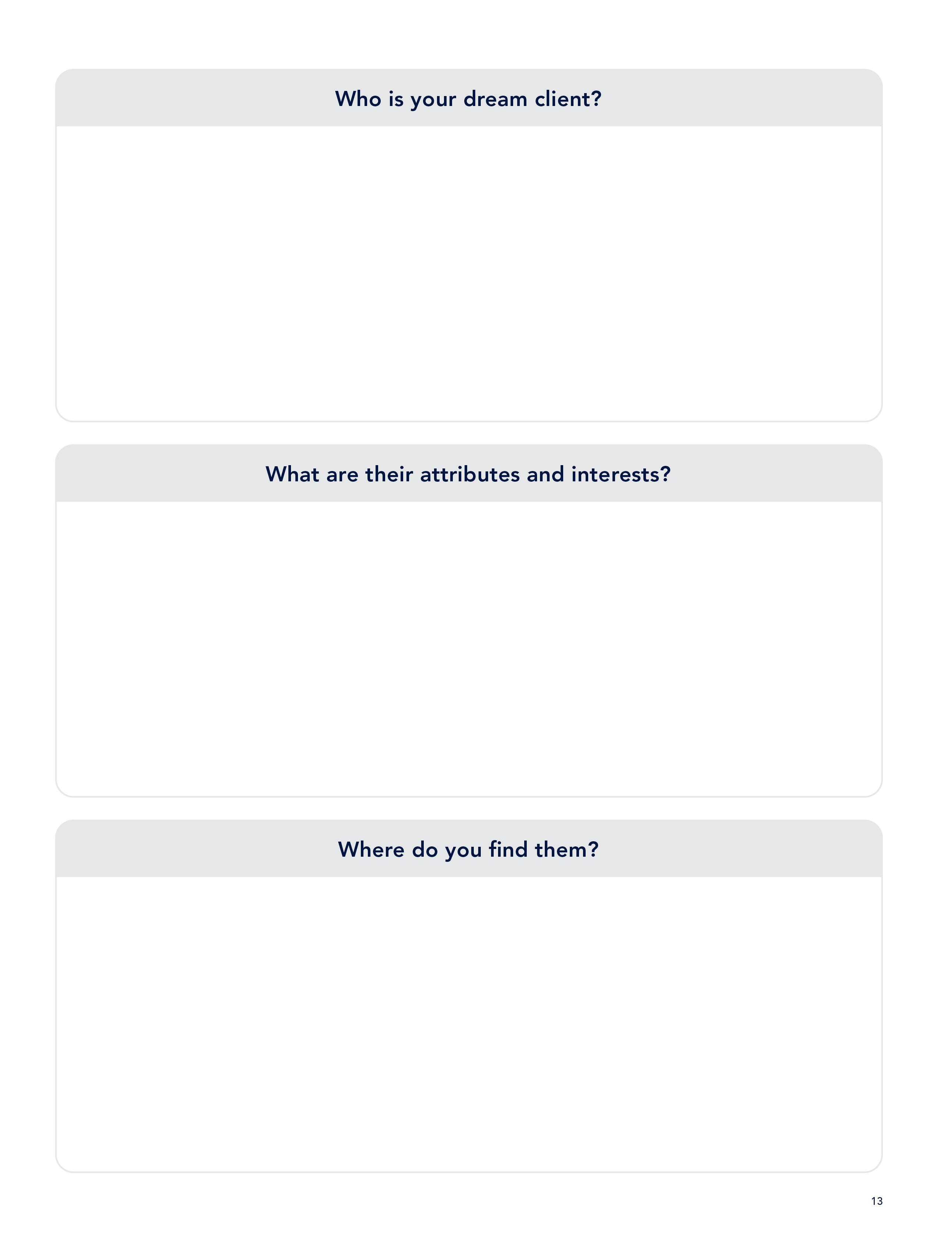 Who is your dream client?

What are their attributes and interests?

Where do you find them?

13